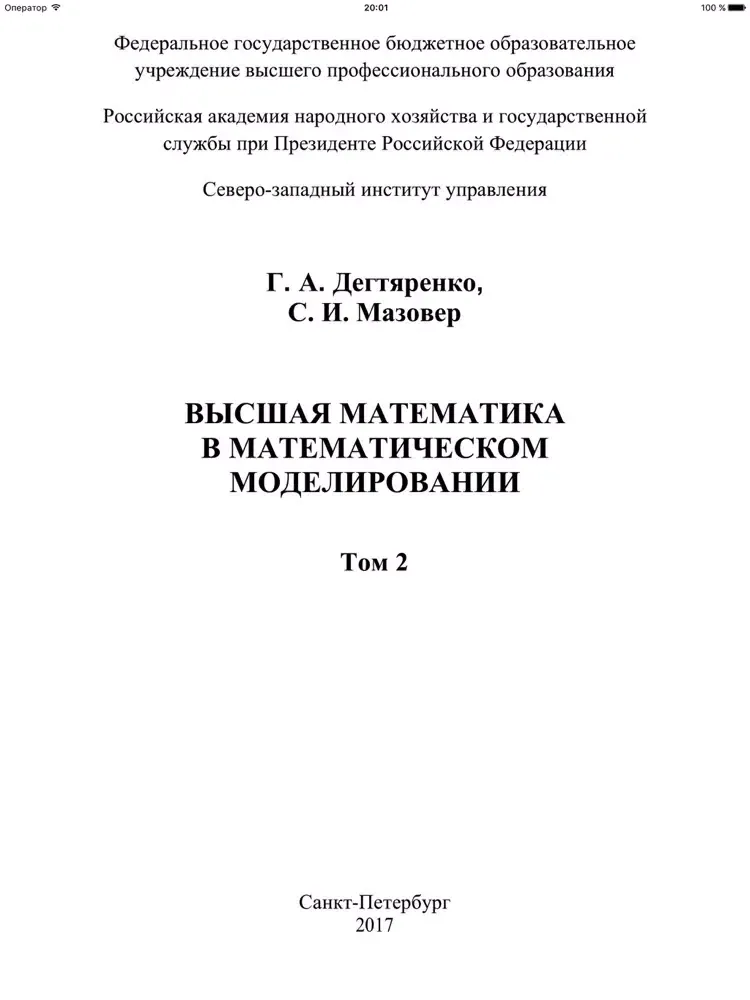 Оператор 20:01 100 %

Федеральное государственное бюджетное образовательное учреждение высшего профессионального образования

Российская академия народного хозяйства и государственной службы при Президенте Российской Федерации

Северо-западный институт управления

Г. А. Дегтяренко,
С. И. Мазовер

ВЫСШАЯ МАТЕМАТИКА
В МАТЕМАТИЧЕСКОМ
МОДЕЛИРОВАНИИ

Том 2

Санкт-Петербург
2017